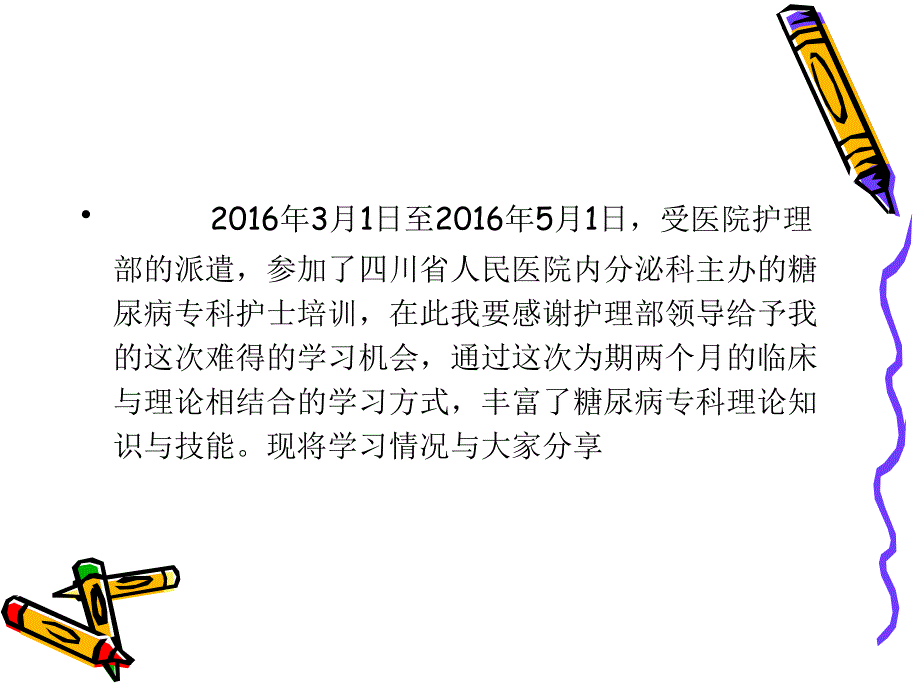 • 2016年3月1日至2016年5月1日，受医院护理部的派遣，参加了四川省人民医院内分泌科主办的糖尿病专科护士培训，在此我要感谢护理部领导给予我的这次难得的学习机会，通过这次为期两个月的临床与理论相结合的学习方式，丰富了糖尿病专科理论知识与技能。现将学习情况与大家分享